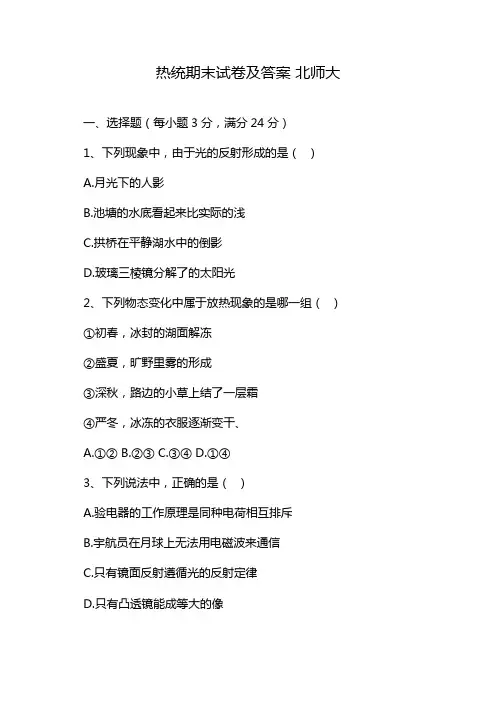 热统期末试卷及答案 北师大

一、选择题（每小题 3 分，满分 24 分）

1、下列现象中，由于光的反射形成的是（　）

A.月光下的人影

B.池塘的水底看起来比实际的浅

C.拱桥在平静湖水中的倒影

D.玻璃三棱镜分解了的太阳光

2、下列物态变化中属于放热现象的是哪一组（　）

①初春，冰封的湖面解冻

②盛夏，旷野里雾的形成

③深秋，路边的小草上结了一层霜

④严冬，冰冻的衣服逐渐变干、

A.①② B.②③ C.③④ D.①④

3、下列说法中，正确的是（　）

A.验电器的工作原理是同种电荷相互排斥

B.宇航员在月球上无法用电磁波来通信

C.只有镜面反射遵循光的反射定律

D.只有凸透镜能成等大的像